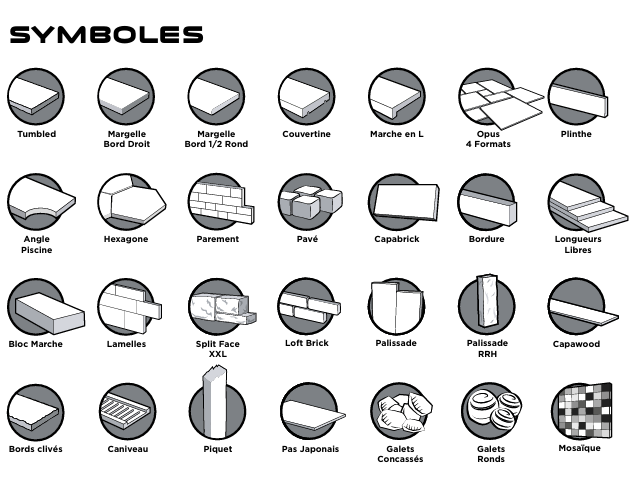 SYMBOLES

Tumbled

Margelle Bord Droit

Margelle Bord 1/2 Rond

Couvertine

Marche en L

Opus 4 Formats

Plinthe

Angle Piscine

Hexagone

Parement

Pavé

Capabrick

Bordure

Longueurs Libres

Bloc Marche

Lamelles

Split Face XXL

Loft Brick

Palissade

Palissade RRH

Capawood

Bords clivés

Caniveau

Piquet

Pas Japonais

Galets Concassés

Galets Ronds

Mosaïque